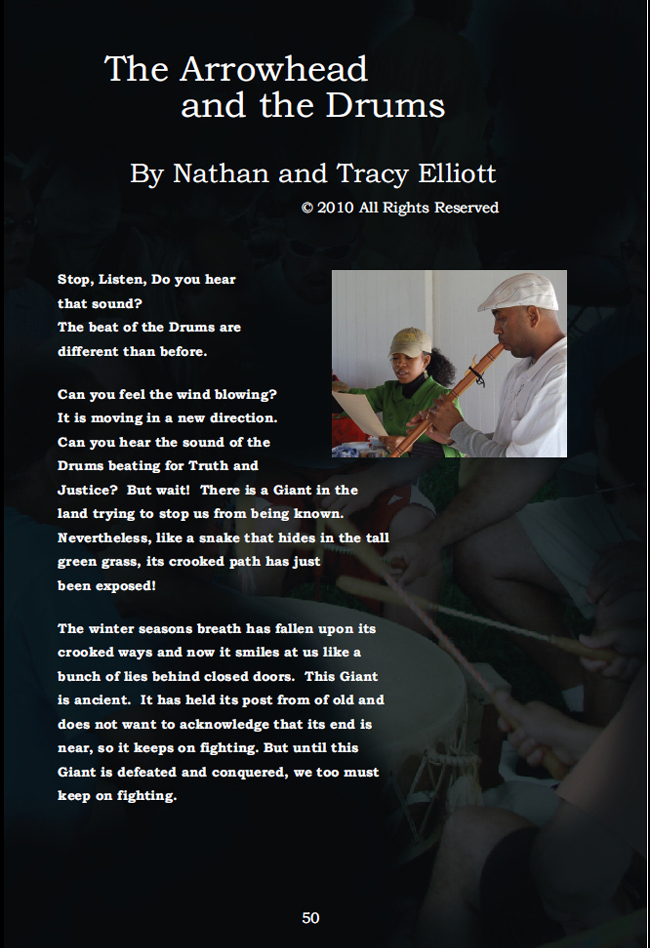 The Arrowhead
and the Drums

By Nathan and Tracy Elliott

© 2010 All Rights Reserved

Stop, Listen, Do you hear that sound? The beat of the Drums are different than before.

Can you feel the wind blowing? It is moving in a new direction. Can you hear the sound of the Drums beating for Truth and Justice? But wait! There is a Giant in the land trying to stop us from being known. Nevertheless, like a snake that hides in the tall green grass, its crooked path has just been exposed!

The winter seasons breath has fallen upon its crooked ways and now it smiles at us like a bunch of lies behind closed doors. This Giant is ancient. It has held its post from of old and does not want to acknowledge that its end is near, so it keeps on fighting. But until this Giant is defeated and conquered, we too must keep on fighting.

50